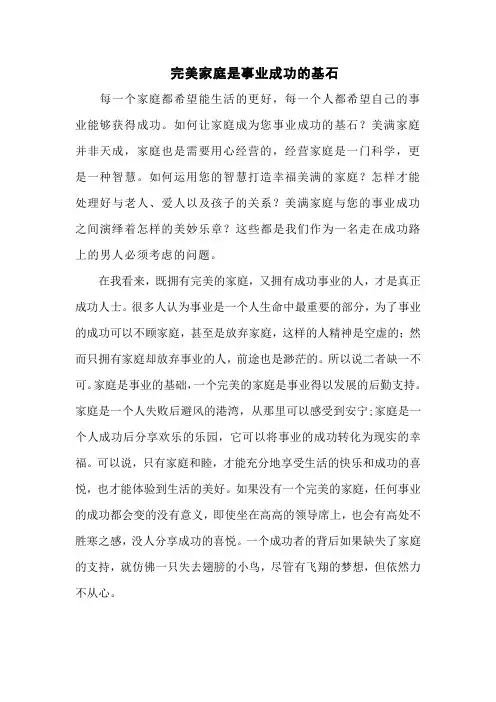 完美家庭是事业成功的基石

每一个家庭都希望能生活的更好，每一个人都希望自己的事业能够获得成功。如何让家庭成为您事业成功的基石？美满家庭并非天成，家庭也是需要用心经营的，经营家庭是一门科学，更是一种智慧。如何运用您的智慧打造幸福美满的家庭？怎样才能处理好与老人、爱人以及孩子的关系？美满家庭与您的事业成功之间演绎着怎样的美妙乐章？这些都是我们作为一名走在成功路上的男人必须考虑的问题。

在我看来，既拥有完美的家庭，又拥有成功事业的人，才是真正成功人士。很多人认为事业是一个人生命中最重要的部分，为了事业的成功可以不顾家庭，甚至是放弃家庭，这样的人精神是空虚的；然而只拥有家庭却放弃事业的人，前途也是渺茫的。所以说二者缺一不可。家庭是事业的基础，一个完美的家庭是事业得以发展的后勤支持。家庭是一个人失败后避风的港湾，从那里可以感受到安宁；家庭是一个人成功后分享欢乐的乐园，它可以将事业的成功转化为现实的幸福。可以说，只有家庭和睦，才能充分地享受生活的快乐和成功的喜悦，也才能体验到生活的美好。如果没有一个完美的家庭，任何事业的成功都会变的没有意义，即使坐在高高的领导席上，也会有高处不胜寒之感，没人分享成功的喜悦。一个成功者的背后如果缺失了家庭的支持，就仿佛一只失去翅膀的小鸟，尽管有飞翔的梦想，但依然力不从心。